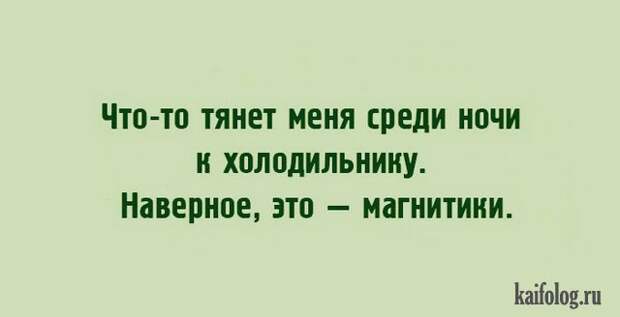 Что-то тянет меня среди ночи к холодильнику. Наверное, это — магнитики.

kaifolog.ru